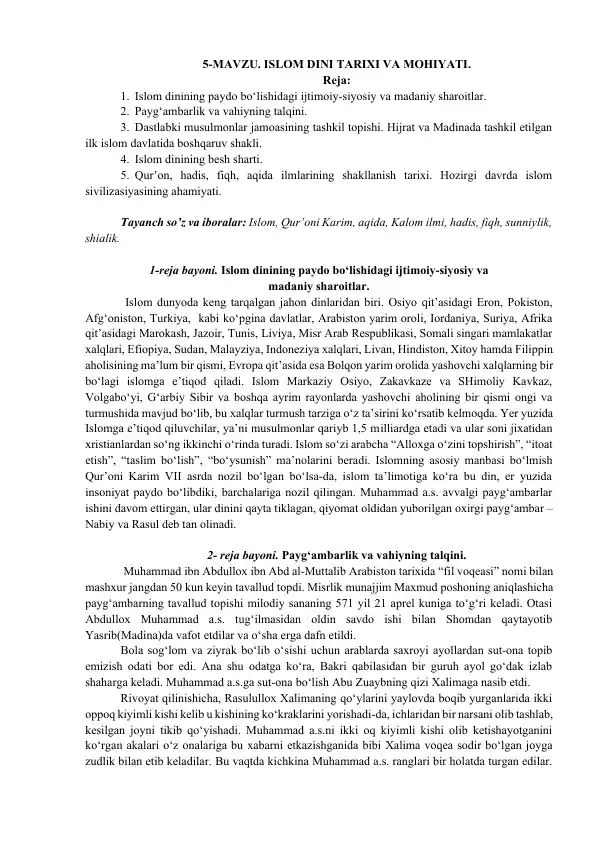 5-MAVZU. ISLOM DINI TARIXI VA MOHIYATI.
Reja:

1. Islom dinining paydo bo‘lishidagi ijtimoiy-siyosiy va madaniy sharoitlar.
2. Payg‘ambarlik va vahiyning talqini.
3. Dastlabki musulmonlar jamoasining tashkil topishi. Hijrat va Madinada tashkil etilgan ilk islom davlatida boshqaruv shakli.
4. Islom dinining besh sharti.
5. Qur’on, hadis, fiqh, aqida ilmlarining shakllanish tarixi. Hozirgi davrda islom sivilizasiyasining ahamiyati.

Tayanch so’z va iboralar: Islom, Qur’oni Karim, aqida, Kalom ilmi, hadis, fiqh, sunniylik, shialik.

1-reja bayoni. Islom dinining paydo bo‘lishidagi ijtimoiy-siyosiy va madaniy sharoitlar.

Islom dunyoda keng tarqalgan jahon dinlaridan biri. Osiyo qit’asidagi Eron, Pokiston, Afg‘oniston, Turkiya, kabi ko‘pgina davlatlar, Arabiston yarim oroli, Iordaniya, Suriya, Afrika qit’asidagi Marokash, Jazoir, Tunis, Liviya, Misr Arab Respublikasi, Somali singari mamlakatlar xalqlari, Efiopiya, Sudan, Malayziya, Indoneziya xalqlari, Livan, Hindiston, Xitoy hamda Filippin aholisining ma’lum bir qismi, Evropa qit’asida esa Bolqon yarim orolida yashovchi xalqlarning bir bo‘lagi islomga e’tiqod qiladi. Islom Markaziy Osiyo, Zakavkaze va SHimoliy Kavkaz, Volgabo‘yi, G‘arbiy Sibir va boshqa ayrim rayonlarda yashovchi aholining bir qismi ongi va turmushida mavjud bo‘lib, bu xalqlar turmush tarziga o‘z ta’sirini ko‘rsatib kelmoqda. Yer yuzida Islomga e’tiqod qiluvchilar, ya’ni musulmonlar qariyb 1,5 milliardga etadi va ular soni jixatidan xristianlardan so‘ng ikkinchi o‘rinda turadi. Islom so‘zi arabcha “Alloxga o‘zini topshirish”, “itoat etish”, “taslim bo‘lish”, “bo‘ysunish” ma’nolarini beradi. Islomning asosiy manbasi bo‘lmish Qur’oni Karim VII asrda nozil bo‘lgan bo‘lsa-da, islom ta’limotiga ko‘ra bu din, er yuzida insoniyat paydo bo‘libdiki, barchalariga nozil qilingan. Muhammad a.s. avvalgi payg‘ambarlar ishini davom ettirgan, ular dinini qayta tiklagan, qiyomat oldidan yuborilgan oxirgi payg‘ambar – Nabiy va Rasul deb tan olinadi.

2- reja bayoni. Payg‘ambarlik va vahiyning talqini.

Muhammad ibn Abdullox ibn Abd al-Muttalib Arabiston tarixida “fil voqeasi” nomi bilan mashxur jangdan 50 kun keyin tavallud topdi. Misrlik munajjim Maxmud poshoning aniqlashicha payg‘ambarning tavallud topishi milodiy sananing 571 yil 21 aprel kuniga to‘g‘ri keladi. Otasi Abdullox Muhammad a.s. tug‘ilmasidan oldin savdo ishi bilan Shomdan qaytayotib Yasrib(Madina)da vafot etdilar va o‘sha erga dafn etildi.

Bola sog‘lom va ziyrak bo‘lib o‘sishi uchun arablarda saxroyi ayollardan sut-ona topib emizish odati bor edi. Ana shu odatga ko‘ra, Bakri qabilasidan bir guruh ayol go‘dak izlab shaharga keladi. Muhammad a.s.ga sut-ona bo‘lish Abu Zuaybning qizi Xalimaga nasib etdi.

Rivoyat qilinishicha, Rasulullox Xalimaning qo‘ylarini yaylovda boqib yurganlarida ikki oppoq kiyimli kishi kelib u kishining ko‘kraklarini yorishadi-da, ichlaridan bir narsani olib tashlab, kesilgan joyni tikib qo‘yishadi. Muhammad a.s.ni ikki oq kiyimli kishi olib ketishayotganini ko‘rgan akalari o‘z onalariga bu xabarni etkazishganida bibi Xalima voqea sodir bo‘lgan joyga zudlik bilan etib keladilar. Bu vaqtda kichkina Muhammad a.s. ranglari bir holatda turgan edilar.